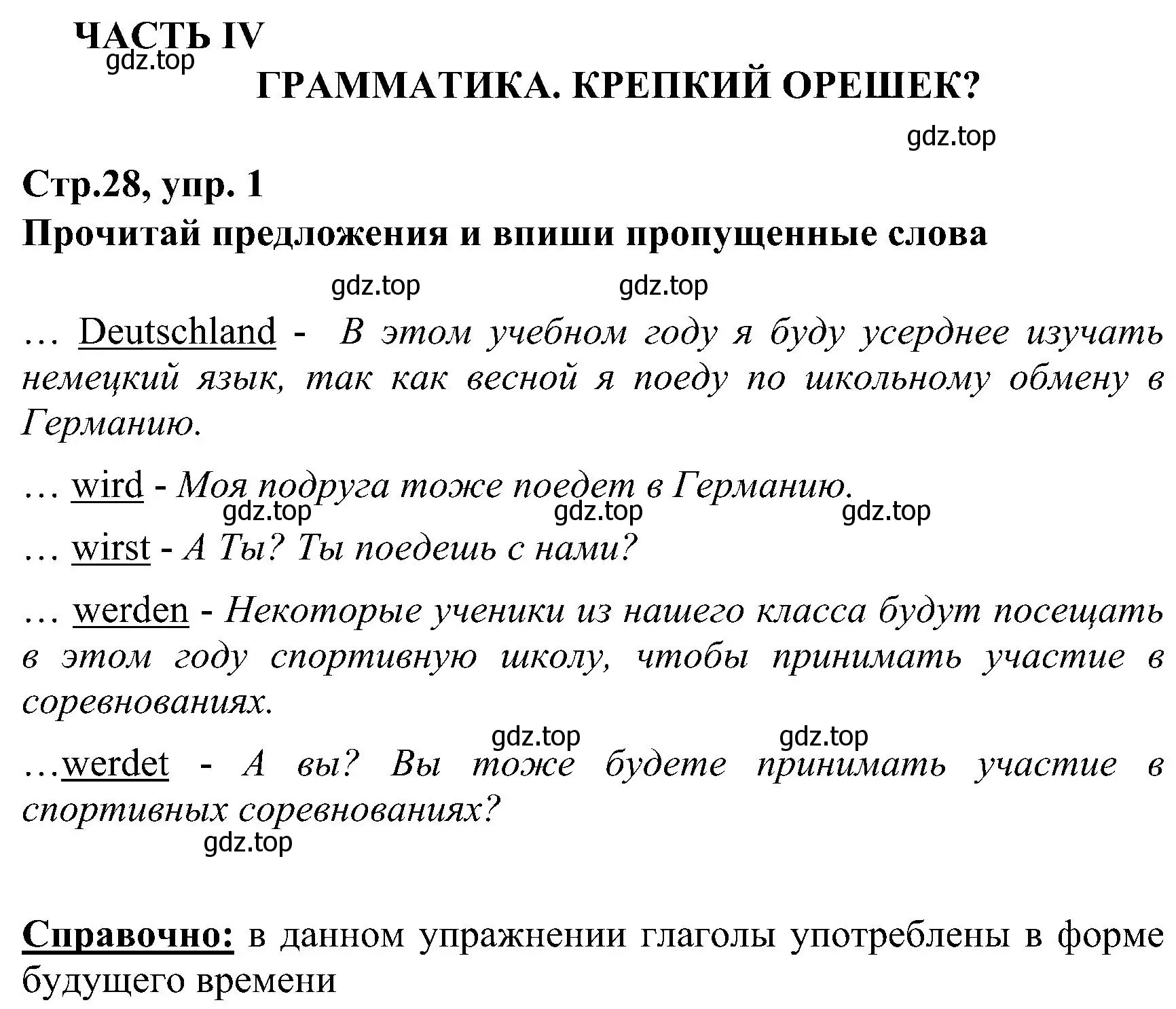 ЧАСТЬ IV
gdz.top
ГРАММАТИКА. КРЕПКИЙ ОРЕШЕК?

gdz.top

Стр.28, упр. 1
Прочитай предложения и впиши пропущенные слова

gdz.top gdz.top

… Deutschland - В этом учебном году я буду усерднее изучать немецкий язык, так как весной я поеду по школьному обмену в Германию.

… wird - Моя подруга тоже поедет в Германию.
gdz.top gdz.top gdz.top
… wirst - А Ты? Ты поедешь с нами?

… werden - Некоторые ученики из нашего класса будут посещать в этом году спортивную школу, чтобы принимать участие в соревнованиях.

gdz.top gdz.top
…werdet - А вы? Вы тоже будете принимать участие в спортивных соревнованиях?
gdz.top

Справочно: в данном упражнении глаголы употреблены в форме будущего времени